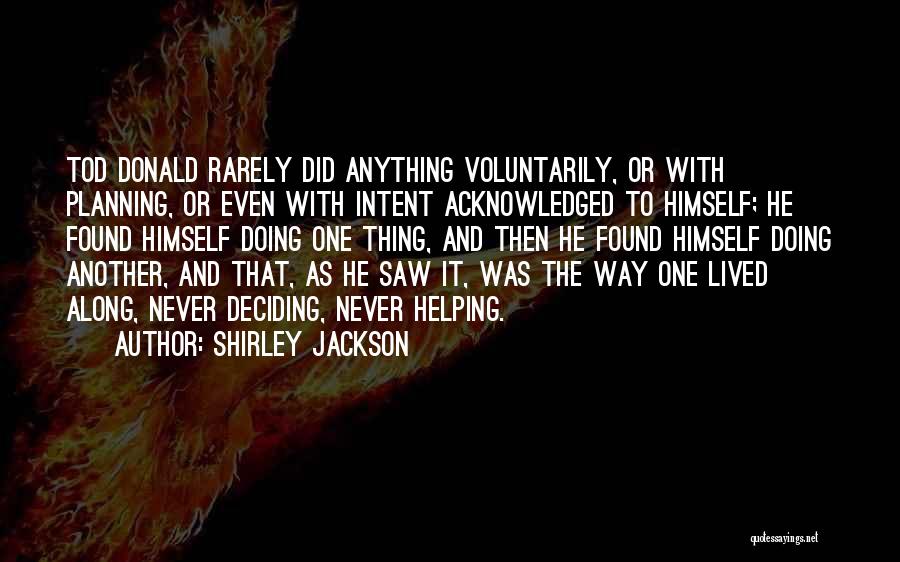 TOD DONALD RARELY DID ANYTHING VOLUNTARILY, OR WITH PLANNING, OR EVEN WITH INTENT ACKNOWLEDGED TO HIMSELF; HE FOUND HIMSELF DOING ONE THING, AND THEN HE FOUND HIMSELF DOING ANOTHER, AND THAT, AS HE SAW IT, WAS THE WAY ONE LIVED ALONG, NEVER DECIDING, NEVER HELPING.

AUTHOR: SHIRLEY JACKSON

quotessayings.net